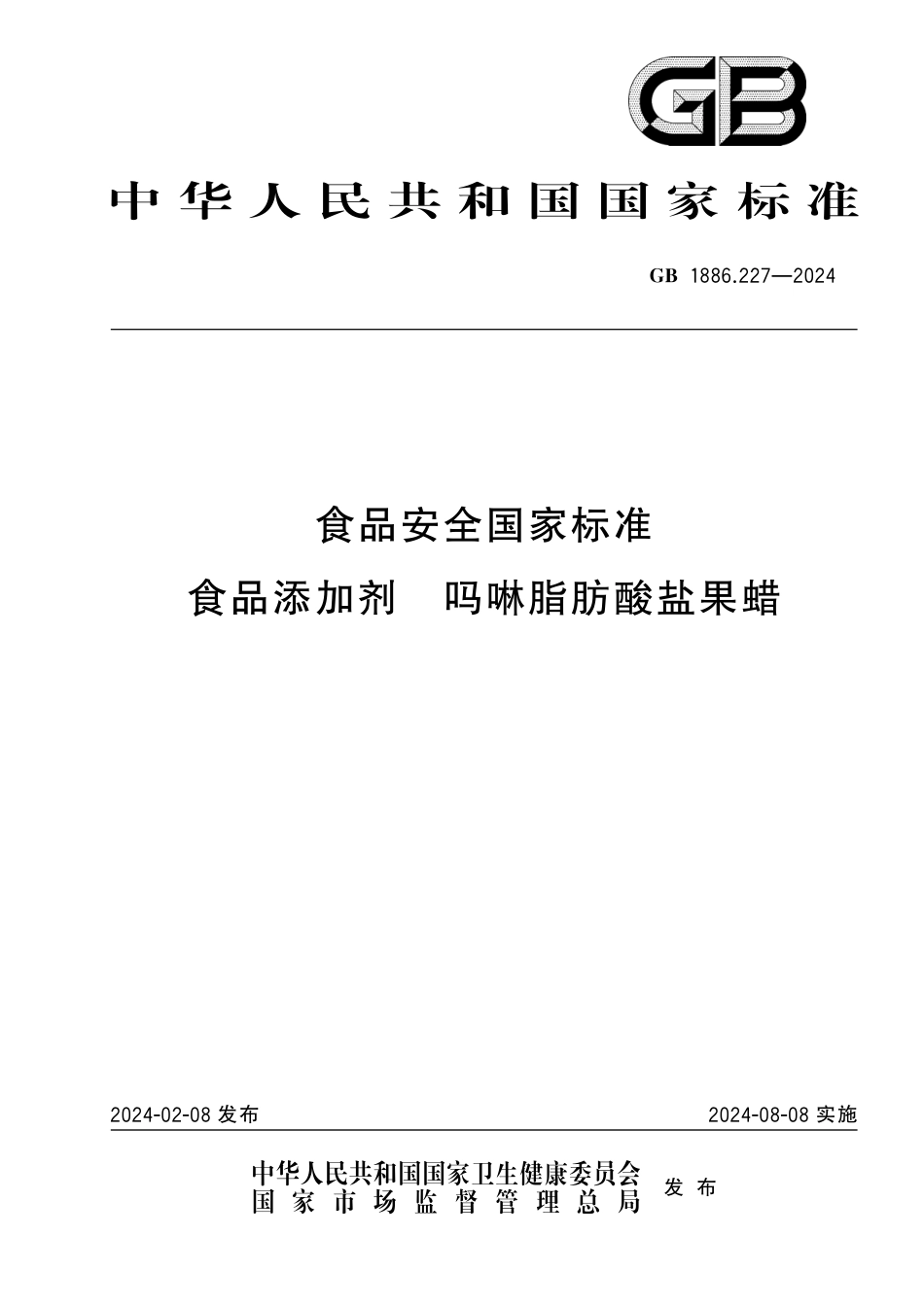 GB

中华人民共和国国家标准

GB 1886.227—2024

食品安全国家标准
食品添加剂　吗啉脂肪酸盐果蜡

2024-02-08 发布

2024-08-08 实施

中华人民共和国国家卫生健康委员会
国家市场监督管理总局
发布